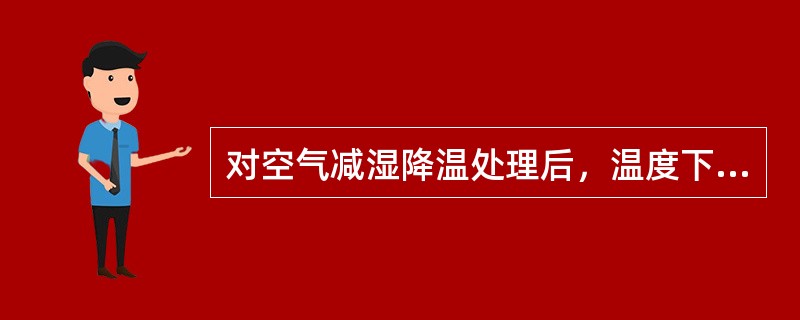 对空气减湿降温处理后，温度下...